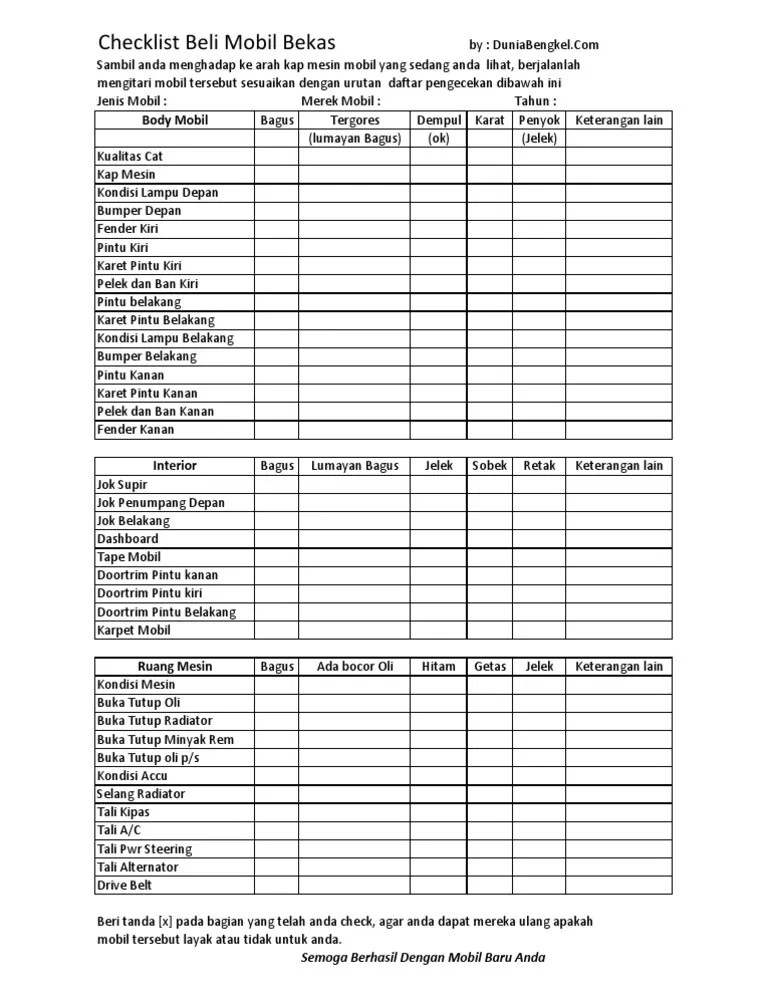 Checklist Beli Mobil Bekas by : DuniaBengkel.Com

Sambil anda menghadap ke arah kap mesin mobil yang sedang anda lihat, berjalanlah mengitari mobil tersebut sesuaikan dengan urutan daftar pengecekan dibawah ini

Jenis Mobil : Merek Mobil : Tahun :

| Body Mobil | Bagus | Tergores | Dempul | Karat | Penyok | Keterangan lain |
|---|---|---|---|---|---|---|
| | | (lumayan Bagus) | (ok) | | (Jelek) | |
| Kualitas Cat | | | | | | |
| Kap Mesin | | | | | | |
| Kondisi Lampu Depan | | | | | | |
| Bumper Depan | | | | | | |
| Fender Kiri | | | | | | |
| Pintu Kiri | | | | | | |
| Karet Pintu Kiri | | | | | | |
| Pelek dan Ban Kiri | | | | | | |
| Pintu belakang | | | | | | |
| Karet Pintu Belakang | | | | | | |
| Kondisi Lampu Belakang | | | | | | |
| Bumper Belakang | | | | | | |
| Pintu Kanan | | | | | | |
| Karet Pintu Kanan | | | | | | |
| Pelek dan Ban Kanan | | | | | | |
| Fender Kanan | | | | | | |

| Interior | Bagus | Lumayan Bagus | Jelek | Sobek | Retak | Keterangan lain |
|---|---|---|---|---|---|---|
| Jok Supir | | | | | | |
| Jok Penumpang Depan | | | | | | |
| Jok Belakang | | | | | | |
| Dashboard | | | | | | |
| Tape Mobil | | | | | | |
| Doortrim Pintu kanan | | | | | | |
| Doortrim Pintu kiri | | | | | | |
| Doortrim Pintu Belakang | | | | | | |
| Karpet Mobil | | | | | | |

| Ruang Mesin | Bagus | Ada bocor Oli | Hitam | Getas | Jelek | Keterangan lain |
|---|---|---|---|---|---|---|
| Kondisi Mesin | | | | | | |
| Buka Tutup Oli | | | | | | |
| Buka Tutup Radiator | | | | | | |
| Buka Tutup Minyak Rem | | | | | | |
| Buka Tutup oli p/s | | | | | | |
| Kondisi Accu | | | | | | |
| Selang Radiator | | | | | | |
| Tali Kipas | | | | | | |
| Tali A/C | | | | | | |
| Tali Pwr Steering | | | | | | |
| Tali Alternator | | | | | | |
| Drive Belt | | | | | | |

Beri tanda [x] pada bagian yang telah anda check, agar anda dapat mereka ulang apakah mobil tersebut layak atau tidak untuk anda.

Semoga Berhasil Dengan Mobil Baru Anda